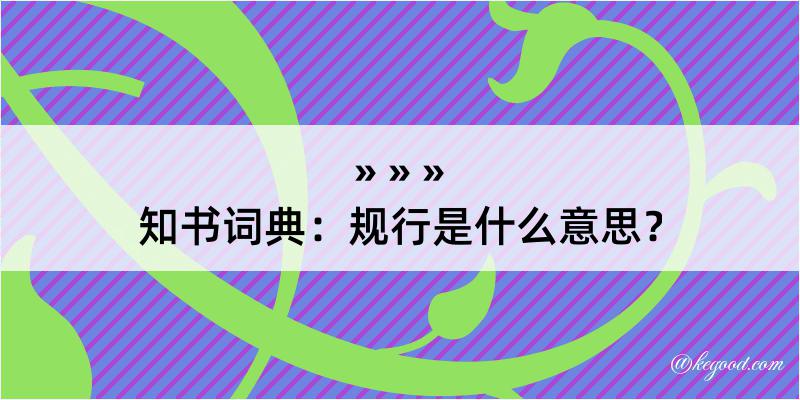 » » »
知书词典：规行是什么意思？

@kegood.com